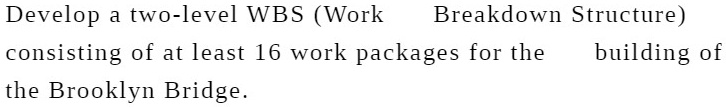 Develop a two-level WBS (Work Breakdown Structure) consisting of at least 16 work packages for the building of the Brooklyn Bridge.